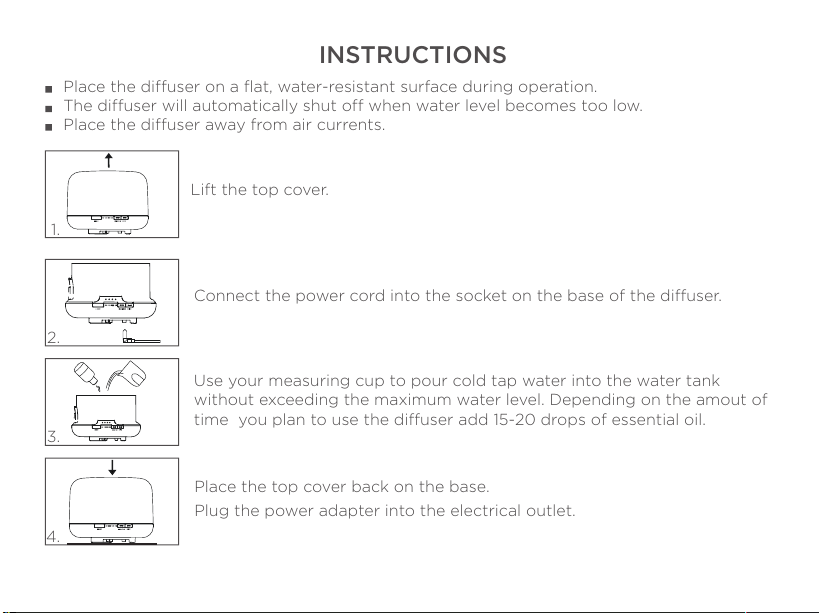 INSTRUCTIONS

■ Place the diffuser on a flat, water-resistant surface during operation.
■ The diffuser will automatically shut off when water level becomes too low.
■ Place the diffuser away from air currents.

1.

Lift the top cover.

2.

Connect the power cord into the socket on the base of the diffuser.

3.

Use your measuring cup to pour cold tap water into the water tank without exceeding the maximum water level. Depending on the amout of time you plan to use the diffuser add 15-20 drops of essential oil.

4.

Place the top cover back on the base.

Plug the power adapter into the electrical outlet.